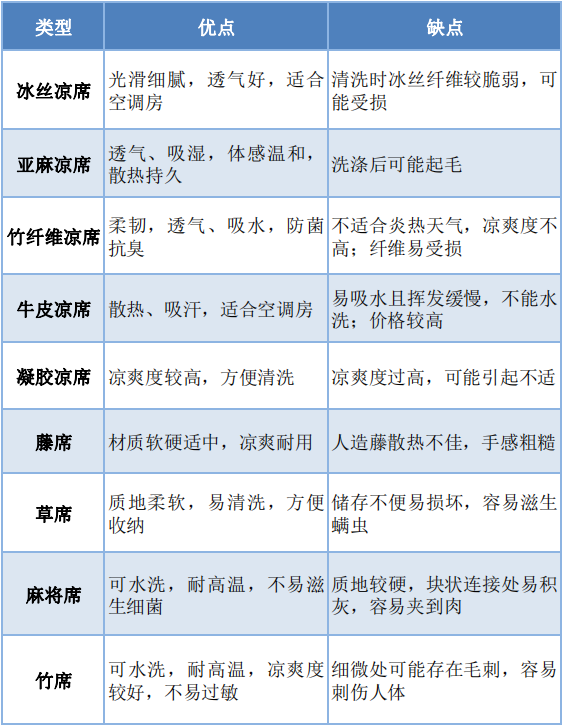 | 类型 | 优点 | 缺点 |
|---|---|---|
| 冰丝凉席 | 光滑细腻，透气好，适合空调房 | 清洗时冰丝纤维较脆弱，可能受损 |
| 亚麻凉席 | 透气、吸湿，体感温和，散热持久 | 洗涤后可能起毛 |
| 竹纤维凉席 | 柔韧，透气、吸水，防菌抗臭 | 不适合炎热天气，凉爽度不高；纤维易受损 |
| 牛皮凉席 | 散热、吸汗，适合空调房 | 易吸水且挥发缓慢，不能水洗；价格较高 |
| 凝胶凉席 | 凉爽度较高，方便清洗 | 凉爽度过高，可能引起不适 |
| 藤席 | 材质软硬适中，凉爽耐用 | 人造藤散热不佳，手感粗糙 |
| 草席 | 质地柔软，易清洗，方便收纳 | 储存不便易损坏，容易滋生螨虫 |
| 麻将席 | 可水洗，耐高温，不易滋生细菌 | 质地较硬，块状连接处易积灰，容易夹到肉 |
| 竹席 | 可水洗，耐高温，凉爽度较好，不易过敏 | 细微处可能存在毛刺，容易刺伤人体 |